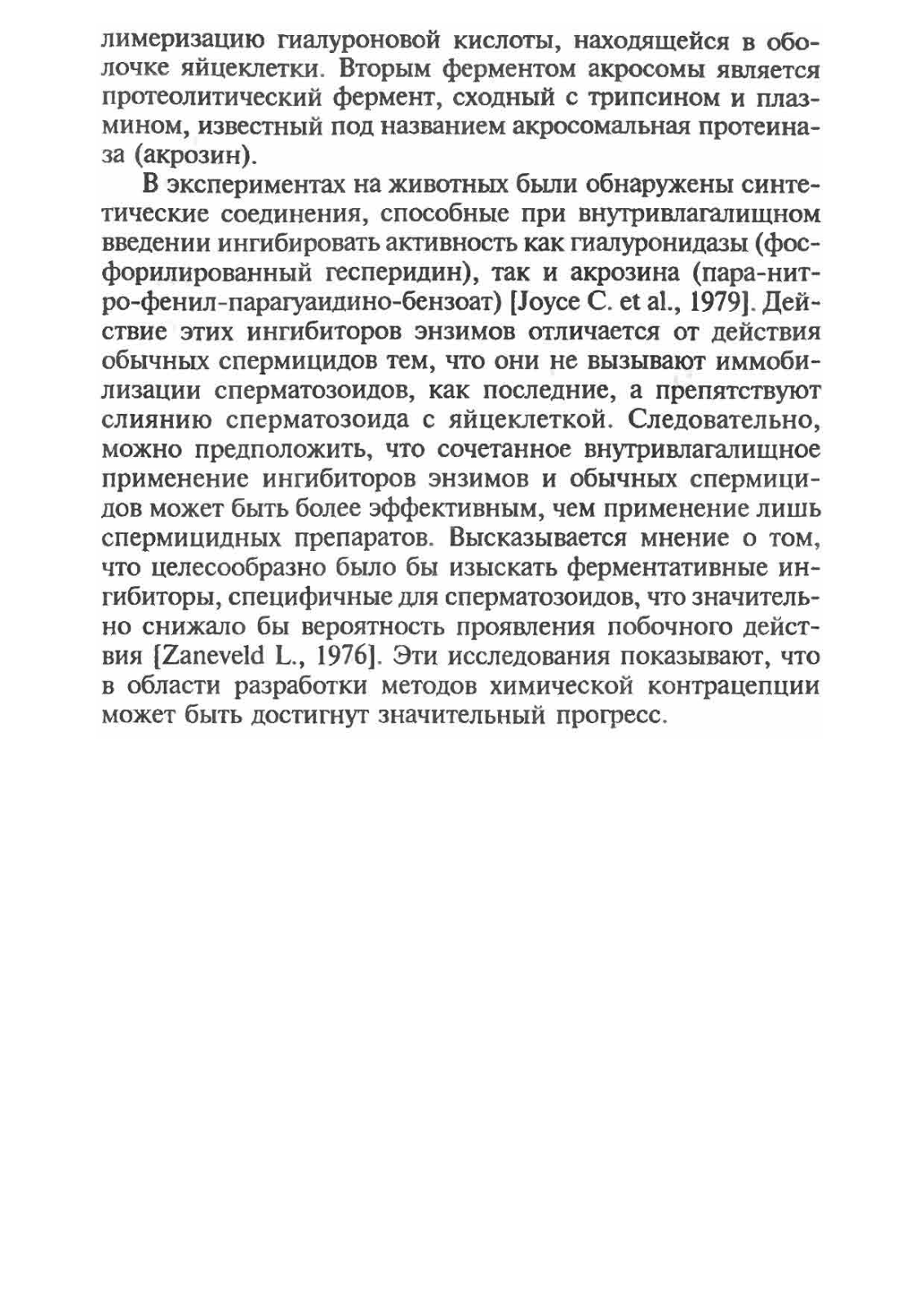 лимеризацию гиалуроновой кислоты, находящейся в оболочке яйцеклетки. Вторым ферментом акросомы является протеолитический фермент, сходный с трипсином и плазмином, известный под названием акросомальная протеиназа (акрозин).

В экспериментах на животных были обнаружены синтетические соединения, способные при внутривлагалищном введении ингибировать активность как гиалуронидазы (фосфорилированный гесперидин), так и акрозина (пара-нитро-фенил-парагуаидино-бензоат) [Joyce C. et al., 1979]. Действие этих ингибиторов энзимов отличается от действия обычных спермицидов тем, что они не вызывают иммобилизации сперматозоидов, как последние, а препятствуют слиянию сперматозоида с яйцеклеткой. Следовательно, можно предположить, что сочетанное внутривлагалищное применение ингибиторов энзимов и обычных спермицидов может быть более эффективным, чем применение лишь спермицидных препаратов. Высказывается мнение о том, что целесообразно было бы изыскать ферментативные ингибиторы, специфичные для сперматозоидов, что значительно снижало бы вероятность проявления побочного действия [Zaneveld L., 1976]. Эти исследования показывают, что в области разработки методов химической контрацепции может быть достигнут значительный прогресс.